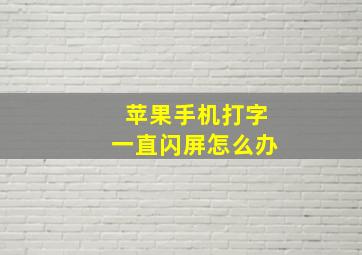 苹果手机打字
一直闪屏怎么办